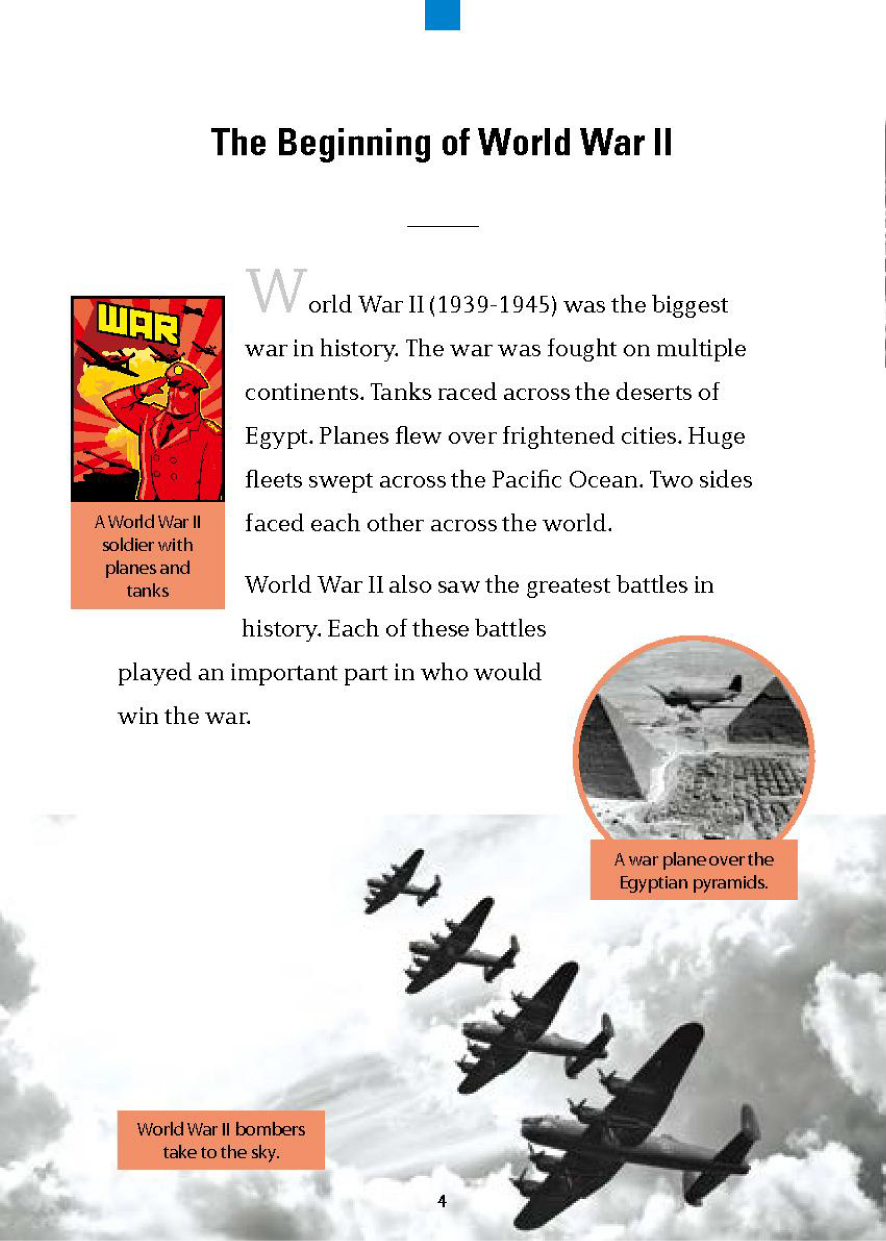 The Beginning of World War II

WAR

A World War II soldier with planes and tanks

World War II (1939-1945) was the biggest war in history. The war was fought on multiple continents. Tanks raced across the deserts of Egypt. Planes flew over frightened cities. Huge fleets swept across the Pacific Ocean. Two sides faced each other across the world.

World War II also saw the greatest battles in history. Each of these battles played an important part in who would win the war.

A war plane over the Egyptian pyramids.

World War II bombers take to the sky.

4